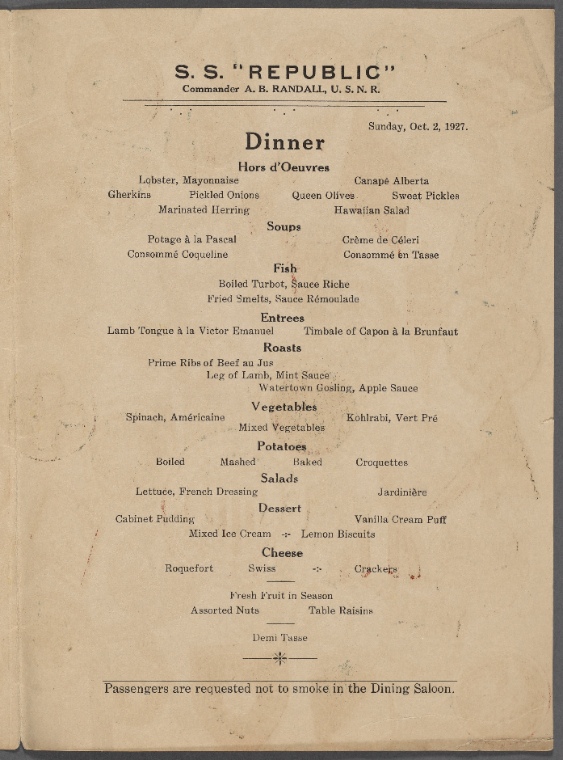 S. S. "REPUBLIC"
Commander A. B. RANDALL, U. S. N. R.

Sunday, Oct. 2, 1927.

Dinner

Hors d'Oeuvres

Lobster, Mayonnaise Canapé Alberta
Gherkins Pickled Onions Queen Olives Sweet Pickles
Marinated Herring Hawaiian Salad

Soups

Potage à la Pascal Crème de Céleri
Consommé Coqueline Consommé en Tasse

Fish

Boiled Turbot, Sauce Riche
Fried Smelts, Sauce Rémoulade

Entrees

Lamb Tongue à la Victor Emanuel Timbale of Capon à la Brunfaut

Roasts

Prime Ribs of Beef au Jus
Leg of Lamb, Mint Sauce
Watertown Gosling, Apple Sauce

Vegetables

Spinach, Américaine Kohlrabi, Vert Pré
Mixed Vegetables

Potatoes

Boiled Mashed Baked Croquettes

Salads

Lettuce, French Dressing Jardinière

Dessert

Cabinet Pudding Vanilla Cream Puff
Mixed Ice Cream -:- Lemon Biscuits

Cheese

Roquefort Swiss -:- Crackers

Fresh Fruit in Season
Assorted Nuts Table Raisins

Demi Tasse

Passengers are requested not to smoke in the Dining Saloon.